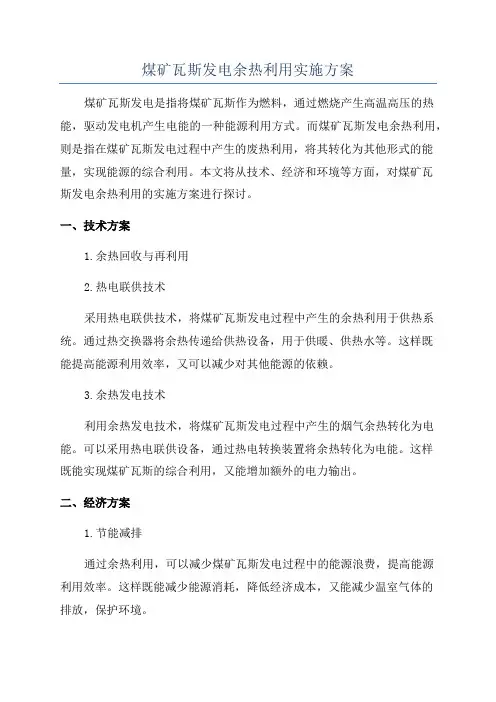 煤矿瓦斯发电余热利用实施方案

煤矿瓦斯发电是指将煤矿瓦斯作为燃料，通过燃烧产生高温高压的热能，驱动发电机产生电能的一种能源利用方式。而煤矿瓦斯发电余热利用，则是指在煤矿瓦斯发电过程中产生的废热利用，将其转化为其他形式的能量，实现能源的综合利用。本文将从技术、经济和环境等方面，对煤矿瓦斯发电余热利用的实施方案进行探讨。

一、技术方案

1.余热回收与再利用

2.热电联供技术

采用热电联供技术，将煤矿瓦斯发电过程中产生的余热利用于供热系统。通过热交换器将余热传递给供热设备，用于供暖、供热水等。这样既能提高能源利用效率，又可以减少对其他能源的依赖。

3.余热发电技术

利用余热发电技术，将煤矿瓦斯发电过程中产生的烟气余热转化为电能。可以采用热电联供设备，通过热电转换装置将余热转化为电能。这样既能实现煤矿瓦斯的综合利用，又能增加额外的电力输出。

二、经济方案

1.节能减排

通过余热利用，可以减少煤矿瓦斯发电过程中的能源浪费，提高能源利用效率。这样既能减少能源消耗，降低经济成本，又能减少温室气体的排放，保护环境。